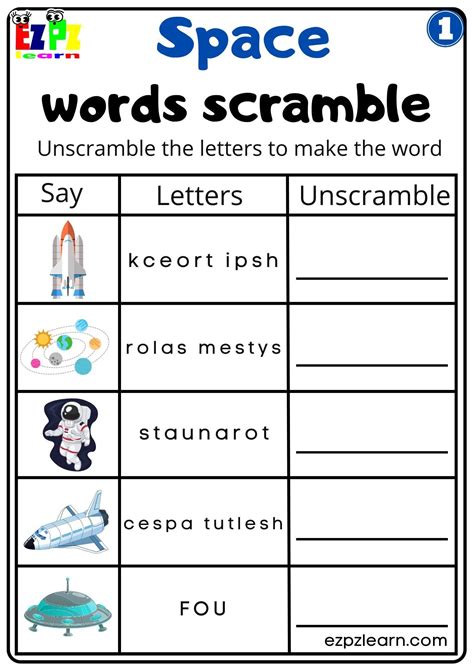 EZPZ learn

Space

1

words scramble

Unscramble the letters to make the word

| Say | Letters | Unscramble |
|---|---|---|
|  | kceort ipsh | ____ |
|  | rolas mestys | ____ |
|  | staunarot | ____ |
|  | cespa tutlesh | ____ |
|  | FOU | ____ |

ezpzlearn.com